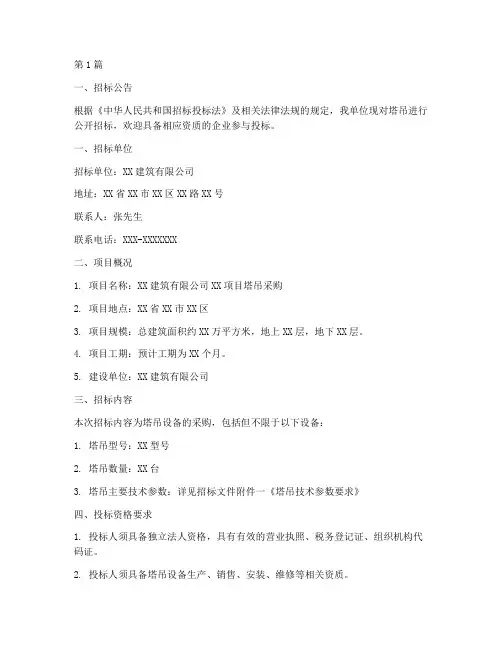 第1篇

一、招标公告

根据《中华人民共和国招标投标法》及相关法律法规的规定，我单位现对塔吊进行公开招标，欢迎具备相应资质的企业参与投标。

一、招标单位

招标单位：XX建筑有限公司

地址：XX省XX市XX区XX路XX号

联系人：张先生

联系电话：XXX-XXXXXXX

二、项目概况

1. 项目名称：XX建筑有限公司XX项目塔吊采购

2. 项目地点：XX省XX市XX区

3. 项目规模：总建筑面积约XX万平方米，地上XX层，地下XX层。

4. 项目工期：预计工期为XX个月。

5. 建设单位：XX建筑有限公司

三、招标内容

本次招标内容为塔吊设备的采购，包括但不限于以下设备：

1. 塔吊型号：XX型号

2. 塔吊数量：XX台

3. 塔吊主要技术参数：详见招标文件附件一《塔吊技术参数要求》

四、投标资格要求

1. 投标人须具备独立法人资格，具有有效的营业执照、税务登记证、组织机构代码证。

2. 投标人须具备塔吊设备生产、销售、安装、维修等相关资质。